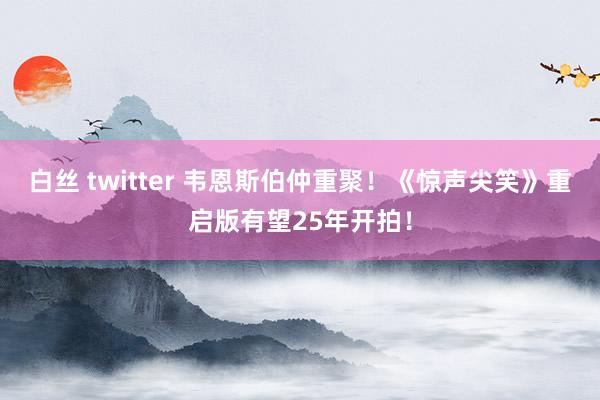 白丝 twitter 韦恩斯伯仲重聚！《惊声尖笑》重启版有望25年开拍！